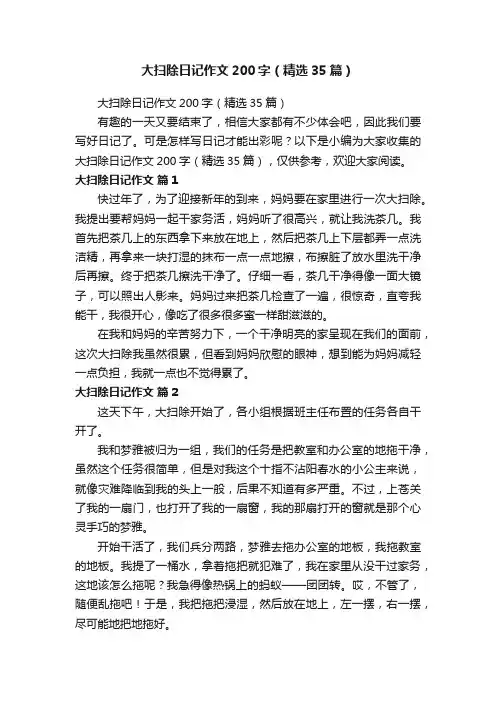 大扫除日记作文 200 字（精选 35 篇）

大扫除日记作文 200 字（精选 35 篇）

有趣的一天又要结束了，相信大家都有不少体会吧，因此我们要写好日记了。可是怎样写日记才能出彩呢？以下是小编为大家收集的大扫除日记作文 200 字（精选 35 篇），仅供参考，欢迎大家阅读。

大扫除日记作文 篇 1

快过年了，为了迎接新年的到来，妈妈要在家里进行一次大扫除。我提出要帮妈妈一起干家务活，妈妈听了很高兴，就让我洗茶几。我首先把茶几上的东西拿下来放在地上，然后把茶几上下层都弄一点洗洁精，再拿来一块打湿的抹布一点一点地擦，布擦脏了放水里洗干净后再擦。终于把茶几擦洗干净了。仔细一看，茶几干净得像一面大镜子，可以照出人影来。妈妈过来把茶几检查了一遍，很惊奇，直夸我能干，我很开心，像吃了很多很多蜜一样甜滋滋的。

在我和妈妈的辛苦努力下，一个干净明亮的家呈现在我们的面前，这次大扫除我虽然很累，但看到妈妈欣慰的眼神，想到能为妈妈减轻一点负担，我就一点也不觉得累了。

大扫除日记作文 篇 2

这天下午，大扫除开始了，各小组根据班主任布置的任务各自干开了。

我和梦雅被归为一组，我们的任务是把教室和办公室的地拖干净，虽然这个任务很简单，但是对我这个十指不沾阳春水的小公主来说，就像灾难降临到我的头上一般，后果不知道有多严重。不过，上苍关了我的一扇门，也打开了我的一扇窗，我的那扇打开的窗就是那个心灵手巧的梦雅。

开始干活了，我们兵分两路，梦雅去拖办公室的地板，我拖教室的地板。我提了一桶水，拿着拖把就犯难了，我在家里从没干过家务，这地该怎么拖呢？我急得像热锅上的蚂蚁——团团转。哎，不管了，随便乱拖吧！于是，我把拖把浸湿，然后放在地上，左一摆，右一摆，尽可能地把地拖好。